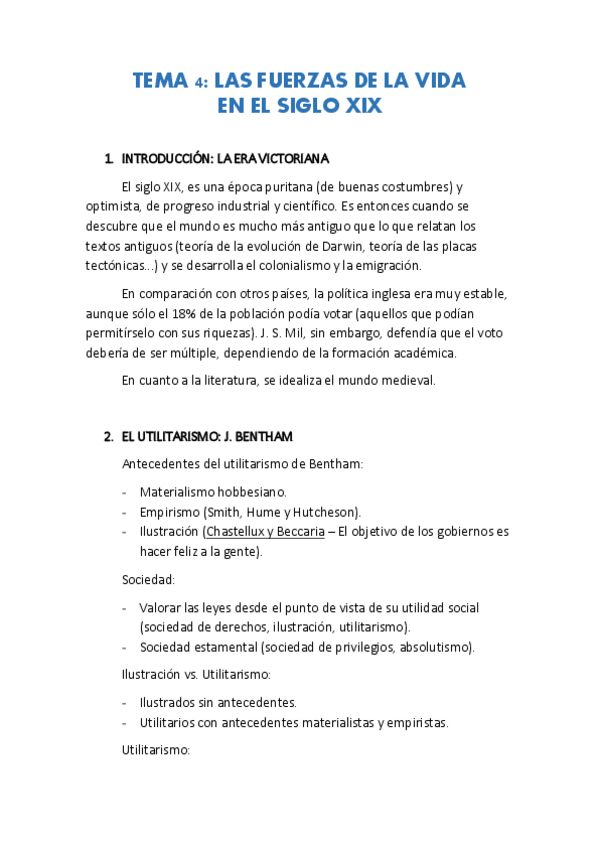 TEMA 4: LAS FUERZAS DE LA VIDA EN EL SIGLO XIX

1. INTRODUCCIÓN: LA ERA VICTORIANA

El siglo XIX, es una época puritana (de buenas costumbres) y optimista, de progreso industrial y científico. Es entonces cuando se descubre que el mundo es mucho más antiguo que lo que relatan los textos antiguos (teoría de la evolución de Darwin, teoría de las placas tectónicas...) y se desarrolla el colonialismo y la emigración.

En comparación con otros países, la política inglesa era muy estable, aunque sólo el 18% de la población podía votar (aquellos que podían permitírselo con sus riquezas). J. S. Mil, sin embargo, defendía que el voto debería de ser múltiple, dependiendo de la formación académica.

En cuanto a la literatura, se idealiza el mundo medieval.

2. EL UTILITARISMO: J. BENTHAM

Antecedentes del utilitarismo de Bentham:

- Materialismo hobbesiano.
- Empirismo (Smith, Hume y Hutcheson).
- Ilustración (Chastellux y Beccaria – El objetivo de los gobiernos es hacer feliz a la gente).

Sociedad:

- Valorar las leyes desde el punto de vista de su utilidad social (sociedad de derechos, ilustración, utilitarismo).
- Sociedad estamental (sociedad de privilegios, absolutismo).

Ilustración vs. Utilitarismo:

- Ilustrados sin antecedentes.
- Utilitarios con antecedentes materialistas y empiristas.

Utilitarismo: